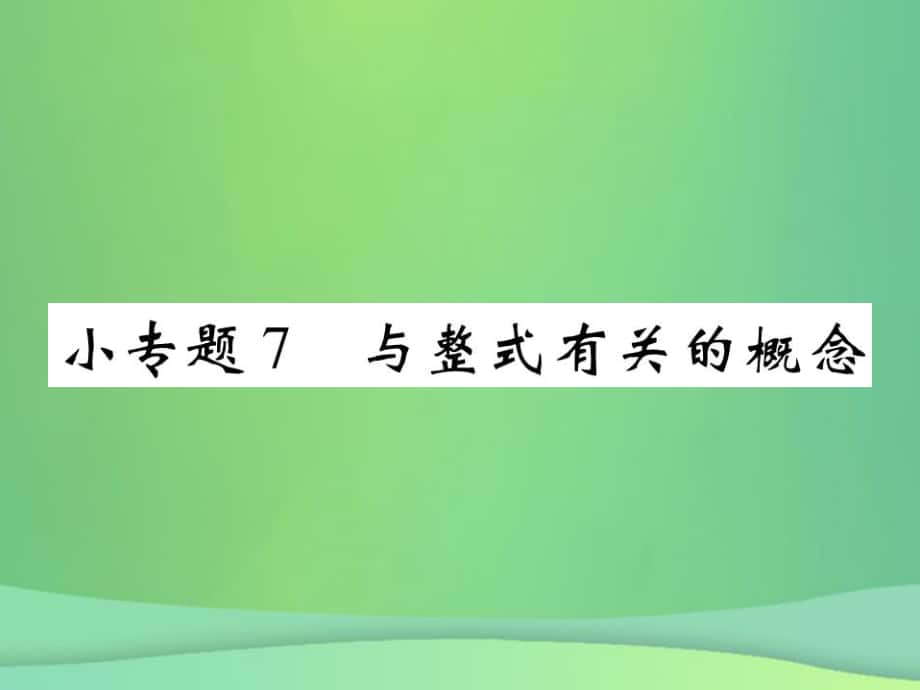 小专题7　与整式有关的概念